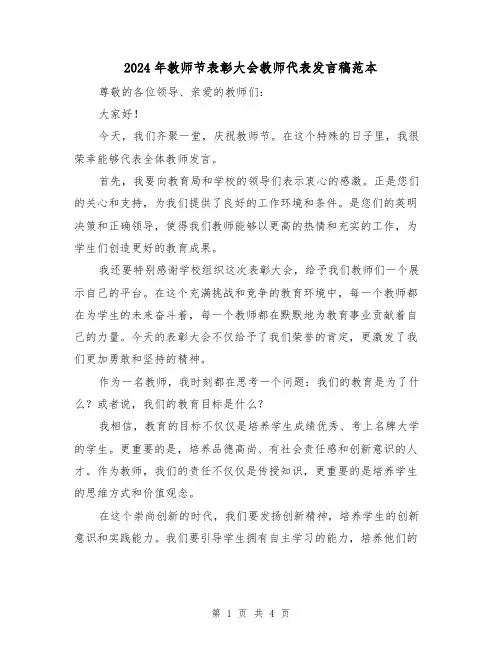 2024年教师节表彰大会教师代表发言稿范本

尊敬的各位领导、亲爱的教师们：

大家好！

今天，我们齐聚一堂，庆祝教师节。在这个特殊的日子里，我很荣幸能够代表全体教师发言。

首先，我要向教育局和学校的领导们表示衷心的感激。正是您们的关心和支持，为我们提供了良好的工作环境和条件。是您们的英明决策和正确领导，使得我们教师能够以更高的热情和充实的工作，为学生们创造更好的教育成果。

我还要特别感谢学校组织这次表彰大会，给予我们教师们一个展示自己的平台。在这个充满挑战和竞争的教育环境中，每一个教师都在为学生的未来奋斗着，每一个教师都在默默地为教育事业贡献着自己的力量。今天的表彰大会不仅给予了我们荣誉的肯定，更激发了我们更加勇敢和坚持的精神。

作为一名教师，我时刻都在思考一个问题：我们的教育是为了什么？或者说，我们的教育目标是什么？

我相信，教育的目标不仅仅是培养学生成绩优秀、考上名牌大学的学生。更重要的是，培养品德高尚、有社会责任感和创新意识的人才。作为教师，我们的责任不仅仅是传授知识，更重要的是培养学生的思维方式和价值观念。

在这个崇尚创新的时代，我们要发扬创新精神，培养学生的创新意识和实践能力。我们要引导学生拥有自主学习的能力，培养他们的

第 1 页 共 4 页